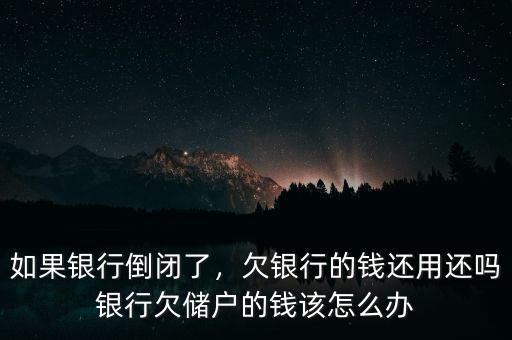 如果银行倒闭了，欠银行的钱还用还吗
银行欠储户的钱该怎么办